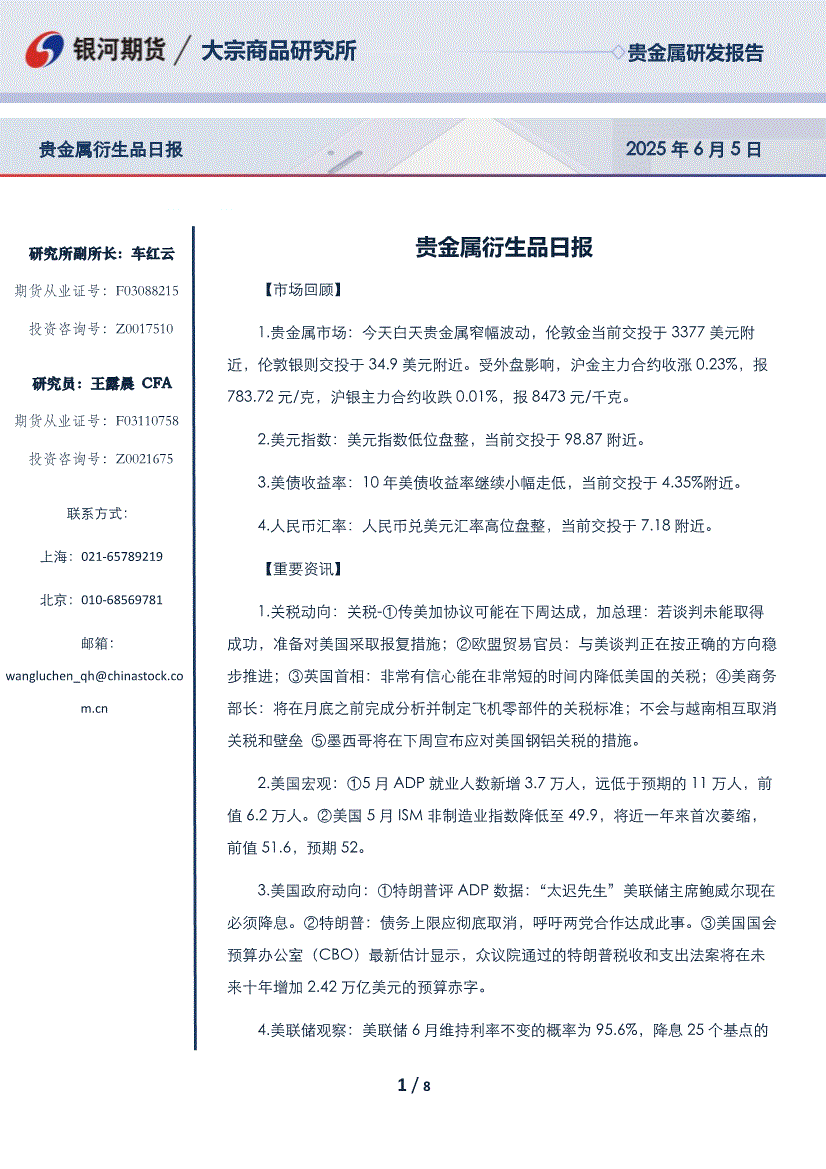 银河期货 / 大宗商品研究所

贵金属研发报告

贵金属衍生品日报

2025 年 6 月 5 日

研究所副所长：车红云

期货从业证号：F03088215

投资咨询号：Z0017510

研究员：王露晨 CFA

期货从业证号：F03110758

投资咨询号：Z0021675

联系方式：

上海：021-65789219

北京：010-68569781

邮箱：

wangluchen_qh@chinastock.com.cn

贵金属衍生品日报

【市场回顾】

1.贵金属市场：今天白天贵金属窄幅波动，伦敦金当前交投于 3377 美元附近，伦敦银则交投于 34.9 美元附近。受外盘影响，沪金主力合约收涨 0.23%，报 783.72 元/克，沪银主力合约收跌 0.01%，报 8473 元/千克。

2.美元指数：美元指数低位盘整，当前交投于 98.87 附近。

3.美债收益率：10 年美债收益率继续小幅走低，当前交投于 4.35%附近。

4.人民币汇率：人民币兑美元汇率高位盘整，当前交投于 7.18 附近。

【重要资讯】

1.关税动向：关税-①传美加协议可能在下周达成，加总理：若谈判未能取得成功，准备对美国采取报复措施；②欧盟贸易官员：与美谈判正在按正确的方向稳步推进；③英国首相：非常有信心能在非常短的时间内降低美国的关税；④美商务部长：将在月底之前完成分析并制定飞机零部件的关税标准；不会与越南相互取消关税和壁垒 ⑤墨西哥将在下周宣布应对美国钢铝关税的措施。

2.美国宏观：①5 月 ADP 就业人数新增 3.7 万人，远低于预期的 11 万人，前值 6.2 万人。②美国 5 月 ISM 非制造业指数降低至 49.9，将近一年来首次萎缩，前值 51.6，预期 52。

3.美国政府动向：①特朗普评 ADP 数据：“太迟先生”美联储主席鲍威尔现在必须降息。②特朗普：债务上限应彻底取消，呼吁两党合作达成此事。③美国国会预算办公室（CBO）最新估计显示，众议院通过的特朗普税收和支出法案将在未来十年增加 2.42 万亿美元的预算赤字。

4.美联储观察：美联储 6 月维持利率不变的概率为 95.6%，降息 25 个基点的

1 / 8